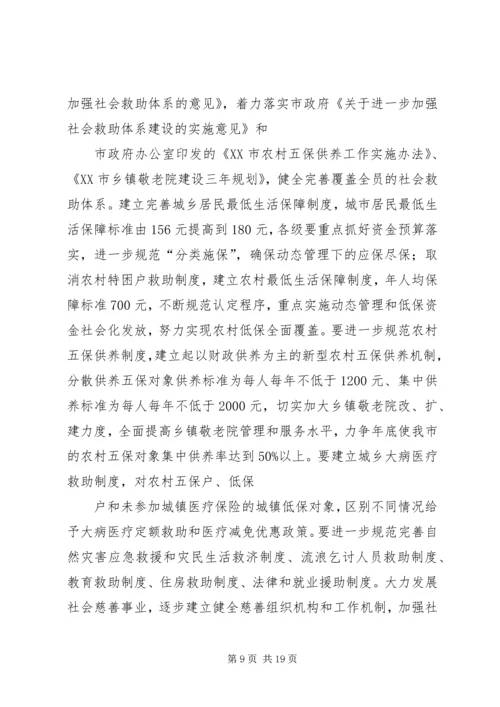 加强社会救助体系的意见》，着力落实市政府《关于进一步加强社会救助体系建设的实施意见》和

市政府办公室印发的《XX 市农村五保供养工作实施办法》、《XX 市乡镇敬老院建设三年规划》，健全完善覆盖全员的社会救助体系。建立完善城乡居民最低生活保障制度，城市居民最低生活保障标准由 156 元提高到 180 元，各级要重点抓好资金预算落实，进一步规范“分类施保”，确保动态管理下的应保尽保；取消农村特困户救助制度，建立农村最低生活保障制度，年人均保障标准 700 元，不断规范认定程序，重点实施动态管理和低保资金社会化发放，努力实现农村低保全面覆盖。要进一步规范农村五保供养制度，建立起以财政供养为主的新型农村五保供养机制，分散供养五保对象供养标准为每人每年不低于 1200 元、集中供养标准为每人每年不低于 2000 元，切实加大乡镇敬老院改、扩、建力度，全面提高乡镇敬老院管理和服务水平，力争年底使我市的农村五保对象集中供养率达到 50%以上。要建立城乡大病医疗救助制度，对农村五保户、低保

户和未参加城镇医疗保险的城镇低保对象，区别不同情况给予大病医疗定额救助和医疗减免优惠政策。要进一步规范完善自然灾害应急救援和灾民生活救济制度、流浪乞讨人员救助制度、教育救助制度、住房救助制度、法律和就业援助制度。大力发展社会慈善事业，逐步建立健全慈善组织机构和工作机制，加强社

第 9 页 共 19 页